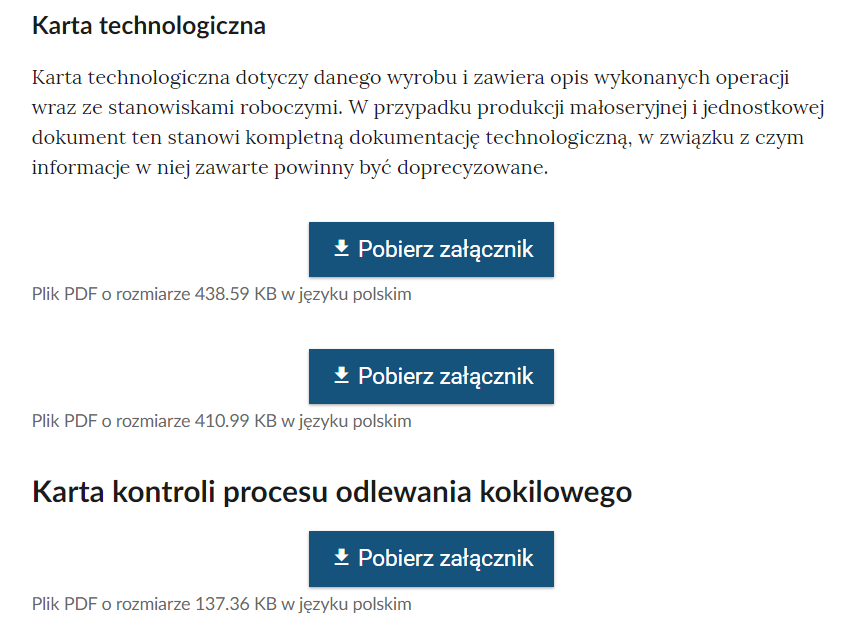 Karta technologiczna

Karta technologiczna dotyczy danego wyrobu i zawiera opis wykonanych operacji wraz ze stanowiskami roboczymi. W przypadku produkcji małoseryjnej i jednostkowej dokument ten stanowi kompletną dokumentację technologiczną, w związku z czym informacje w niej zawarte powinny być doprecyzowane.

Pobierz załącznik

Plik PDF o rozmiarze 438.59 KB w języku polskim

Pobierz załącznik

Plik PDF o rozmiarze 410.99 KB w języku polskim

Karta kontroli procesu odlewania kokilowego

Pobierz załącznik

Plik PDF o rozmiarze 137.36 KB w języku polskim